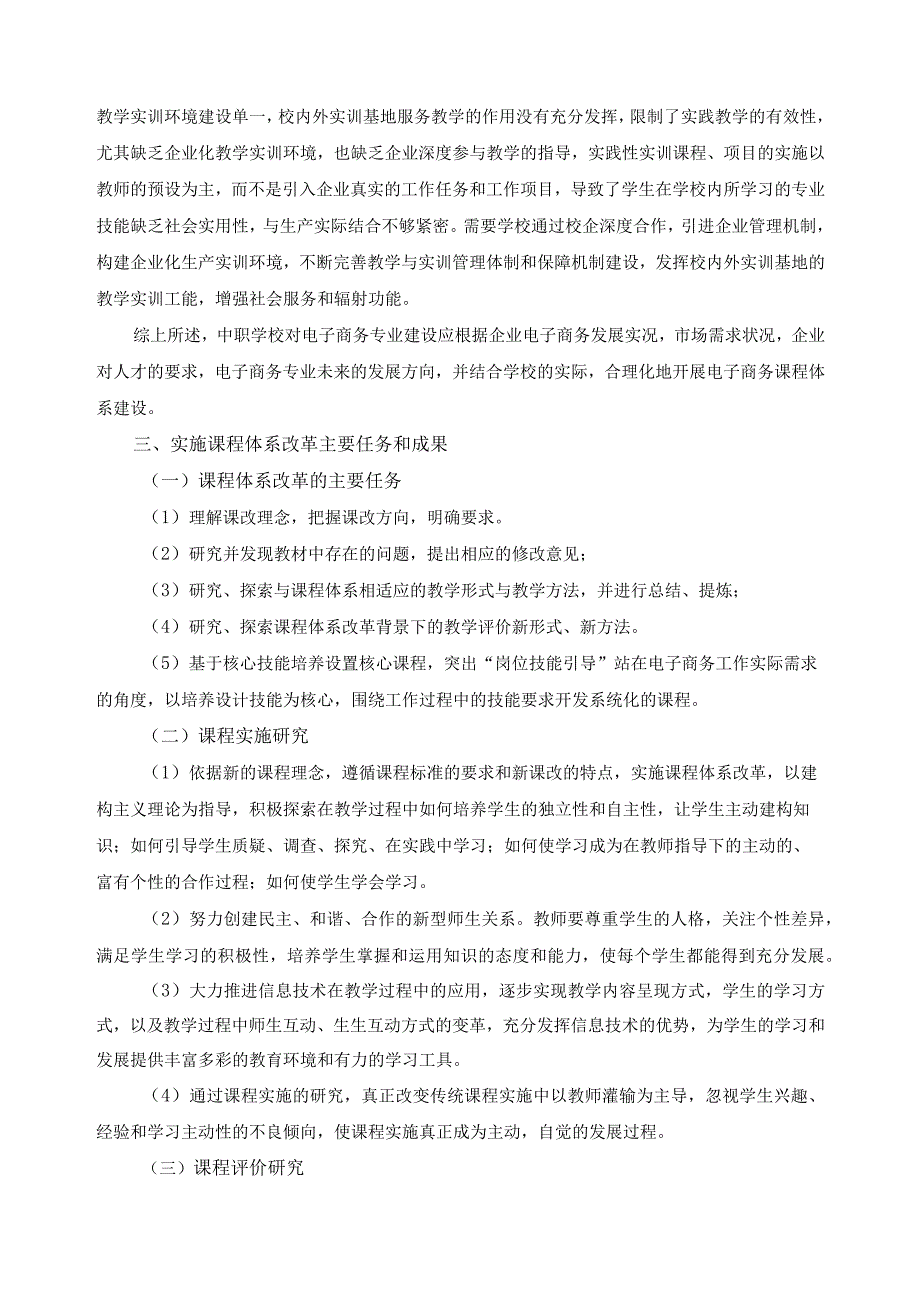 教学实训环境建设单一，校内外实训基地服务教学的作用没有充分发挥，限制了实践教学的有效性，尤其缺乏企业化教学实训环境，也缺乏企业深度参与教学的指导，实践性实训课程、项目的实施以教师的预设为主，而不是引入企业真实的工作任务和工作项目，导致了学生在学校内所学习的专业技能缺乏社会实用性，与生产实际结合不够紧密。需要学校通过校企深度合作，引进企业管理机制，构建企业化生产实训环境，不断完善教学与实训管理体制和保障机制建设，发挥校内外实训基地的教学实训工能，增强社会服务和辐射功能。

综上所述，中职学校对电子商务专业建设应根据企业电子商务发展实况，市场需求状况，企业对人才的要求，电子商务专业未来的发展方向，并结合学校的实际，合理化地开展电子商务课程体系建设。

三、实施课程体系改革主要任务和成果

（一）课程体系改革的主要任务

（1）理解课改理念，把握课改方向，明确要求。

（2）研究并发现教材中存在的问题，提出相应的修改意见；

（3）研究、探索与课程体系相适应的教学形式与教学方法，并进行总结、提炼；

（4）研究、探索课程体系改革背景下的教学评价新形式、新方法。

（5）基于核心技能培养设置核心课程，突出“岗位技能引导”站在电子商务工作实际需求的角度，以培养设计技能为核心，围绕工作过程中的技能要求开发系统化的课程。

（二）课程实施研究

（1）依据新的课程理念，遵循课程标准的要求和新课改的特点，实施课程体系改革，以建构主义理论为指导，积极探索在教学过程中如何培养学生的独立性和自主性，让学生主动建构知识；如何引导学生质疑、调查、探究、在实践中学习；如何使学习成为在教师指导下的主动的、富有个性的合作过程；如何使学生学会学习。

（2）努力创建民主、和谐、合作的新型师生关系。教师要尊重学生的人格，关注个性差异，满足学生学习的积极性，培养学生掌握和运用知识的态度和能力，使每个学生都能得到充分发展。

（3）大力推进信息技术在教学过程中的应用，逐步实现教学内容呈现方式，学生的学习方式，以及教学过程中师生互动、生生互动方式的变革，充分发挥信息技术的优势，为学生的学习和发展提供丰富多彩的教育环境和有力的学习工具。

（4）通过课程实施的研究，真正改变传统课程实施中以教师灌输为主导，忽视学生兴趣、经验和学习主动性的不良倾向，使课程实施真正成为主动，自觉的发展过程。

（三）课程评价研究